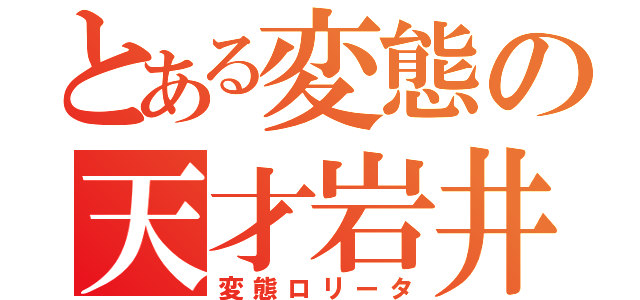 とある変態の
天才岩井
変態ロリータ